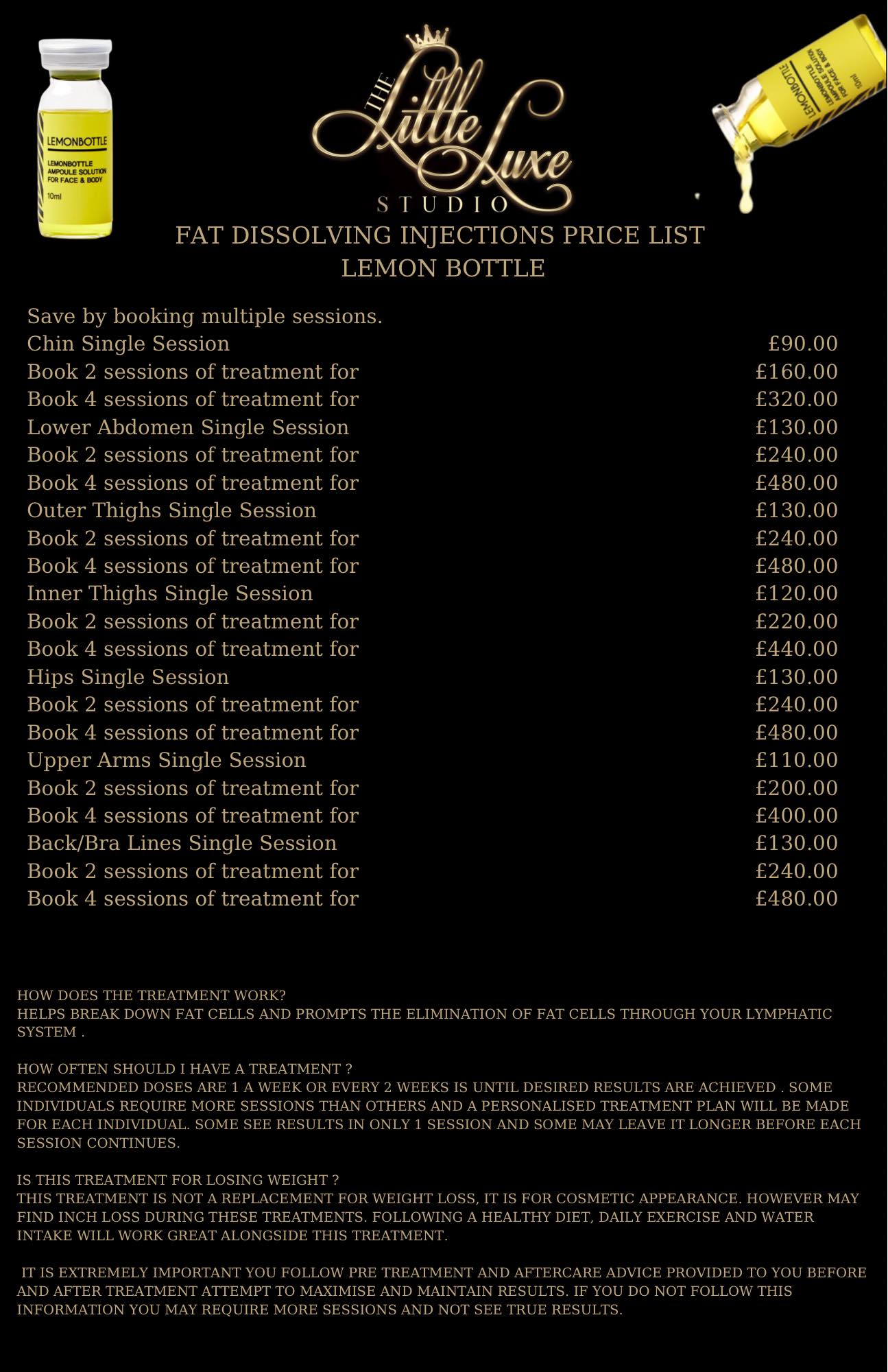 LEMONBOTTLE
LEMONBOTTLE AMPOULE SOLUTION FOR FACE & BODY
10ml

THE Little Luxe STUDIO

LEMONBOTTLE
LEMONBOTTLE AMPOULE SOLUTION FOR FACE & BODY
10ml

FAT DISSOLVING INJECTIONS PRICE LIST
LEMON BOTTLE

Save by booking multiple sessions.

| | |
|---|---|
| Chin Single Session | £90.00 |
| Book 2 sessions of treatment for | £160.00 |
| Book 4 sessions of treatment for | £320.00 |
| Lower Abdomen Single Session | £130.00 |
| Book 2 sessions of treatment for | £240.00 |
| Book 4 sessions of treatment for | £480.00 |
| Outer Thighs Single Session | £130.00 |
| Book 2 sessions of treatment for | £240.00 |
| Book 4 sessions of treatment for | £480.00 |
| Inner Thighs Single Session | £120.00 |
| Book 2 sessions of treatment for | £220.00 |
| Book 4 sessions of treatment for | £440.00 |
| Hips Single Session | £130.00 |
| Book 2 sessions of treatment for | £240.00 |
| Book 4 sessions of treatment for | £480.00 |
| Upper Arms Single Session | £110.00 |
| Book 2 sessions of treatment for | £200.00 |
| Book 4 sessions of treatment for | £400.00 |
| Back/Bra Lines Single Session | £130.00 |
| Book 2 sessions of treatment for | £240.00 |
| Book 4 sessions of treatment for | £480.00 |

HOW DOES THE TREATMENT WORK?
HELPS BREAK DOWN FAT CELLS AND PROMPTS THE ELIMINATION OF FAT CELLS THROUGH YOUR LYMPHATIC SYSTEM .

HOW OFTEN SHOULD I HAVE A TREATMENT ?
RECOMMENDED DOSES ARE 1 A WEEK OR EVERY 2 WEEKS IS UNTIL DESIRED RESULTS ARE ACHIEVED . SOME INDIVIDUALS REQUIRE MORE SESSIONS THAN OTHERS AND A PERSONALISED TREATMENT PLAN WILL BE MADE FOR EACH INDIVIDUAL. SOME SEE RESULTS IN ONLY 1 SESSION AND SOME MAY LEAVE IT LONGER BEFORE EACH SESSION CONTINUES.

IS THIS TREATMENT FOR LOSING WEIGHT ?
THIS TREATMENT IS NOT A REPLACEMENT FOR WEIGHT LOSS, IT IS FOR COSMETIC APPEARANCE. HOWEVER MAY FIND INCH LOSS DURING THESE TREATMENTS. FOLLOWING A HEALTHY DIET, DAILY EXERCISE AND WATER INTAKE WILL WORK GREAT ALONGSIDE THIS TREATMENT.

IT IS EXTREMELY IMPORTANT YOU FOLLOW PRE TREATMENT AND AFTERCARE ADVICE PROVIDED TO YOU BEFORE AND AFTER TREATMENT ATTEMPT TO MAXIMISE AND MAINTAIN RESULTS. IF YOU DO NOT FOLLOW THIS INFORMATION YOU MAY REQUIRE MORE SESSIONS AND NOT SEE TRUE RESULTS.